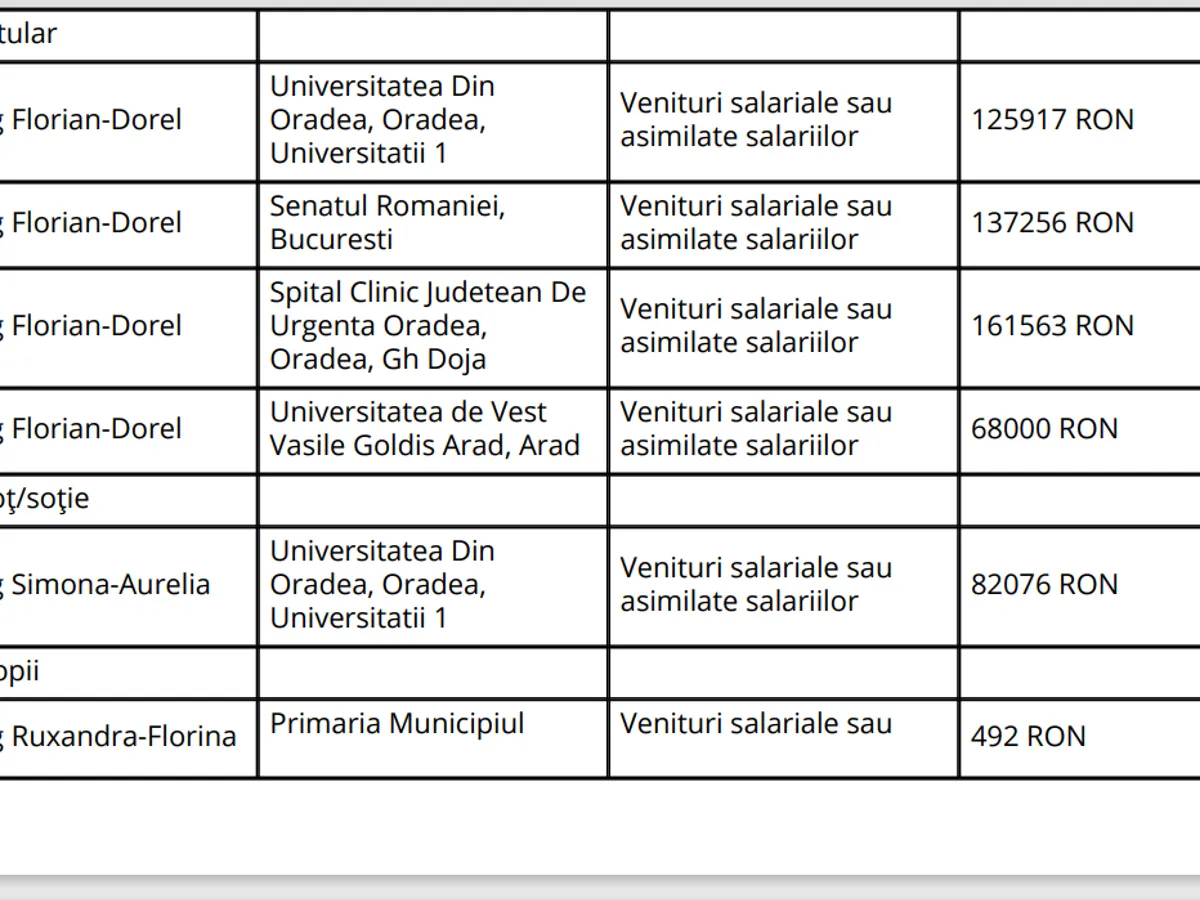 | tular | | | |
|---|---|---|---|
| g Florian-Dorel | Universitatea Din Oradea, Oradea, Universitatii 1 | Venituri salariale sau asimilate salariilor | 125917 RON |
| g Florian-Dorel | Senatul Romaniei, Bucuresti | Venituri salariale sau asimilate salariilor | 137256 RON |
| g Florian-Dorel | Spital Clinic Judetean De Urgenta Oradea, Oradea, Gh Doja | Venituri salariale sau asimilate salariilor | 161563 RON |
| g Florian-Dorel | Universitatea de Vest Vasile Goldis Arad, Arad | Venituri salariale sau asimilate salariilor | 68000 RON |
| oţ/soţie | | | |
| g Simona-Aurelia | Universitatea Din Oradea, Oradea, Universitatii 1 | Venituri salariale sau asimilate salariilor | 82076 RON |
| opii | | | |
| g Ruxandra-Florina | Primaria Municipiul | Venituri salariale sau | 492 RON |